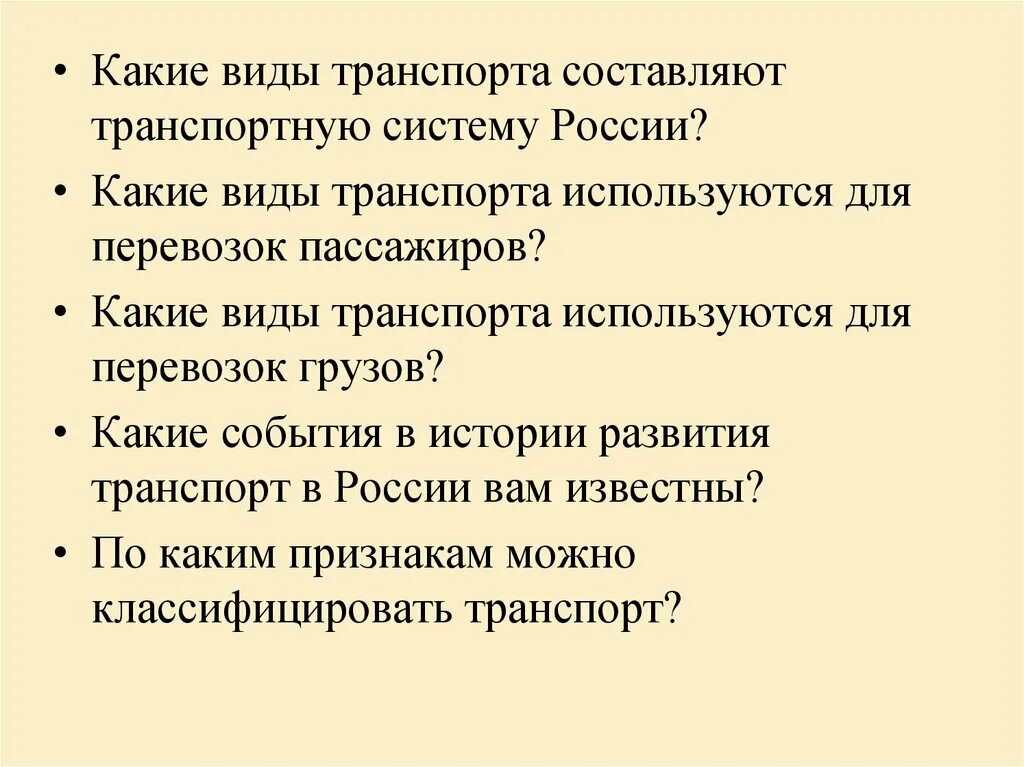 • Какие виды транспорта составляют транспортную систему России?

• Какие виды транспорта используются для перевозок пассажиров?

• Какие виды транспорта используются для перевозок грузов?

• Какие события в истории развития транспорт в России вам известны?

• По каким признакам можно классифицировать транспорт?